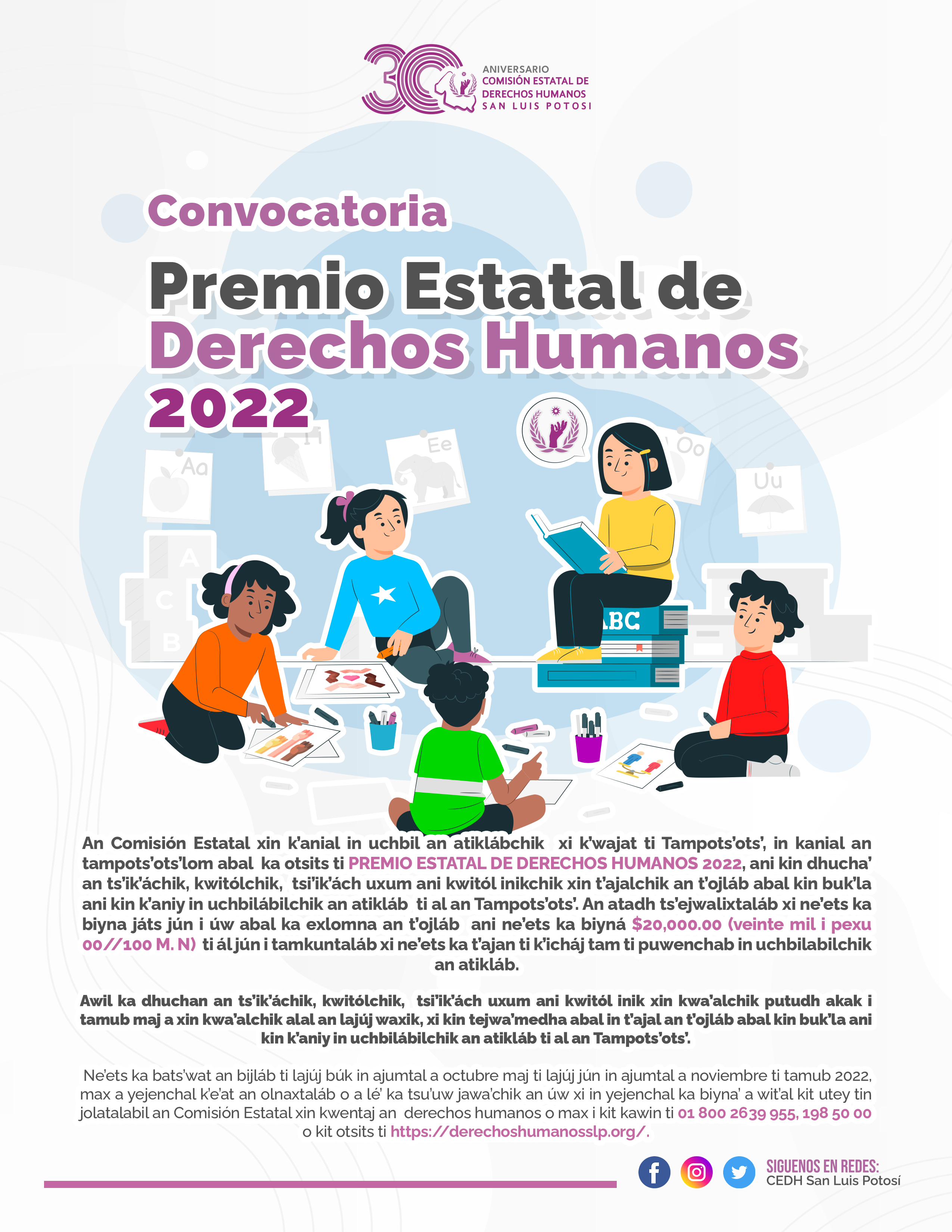 30 ANIVERSARIO COMISIÓN ESTATAL DE DERECHOS HUMANOS SAN LUIS POTOSI

Convocatoria

Premio Estatal de Derechos Humanos 2022

Aa Ii Ee Oo Uu A C B ABC

An Comisión Estatal xin k'anial in uchbil an atiklábchik xi k'wajat ti Tampots'ots', in kanial an tampots'ots'lom abal ka otsits ti PREMIO ESTATAL DE DERECHOS HUMANOS 2022, ani kin dhucha' an ts'ik'áchik, kwitólchik, tsi'ik'ách uxum ani kwitól inikchik xin t'ajalchik an t'ojláb abal kin buk'la ani kin k'aniy in uchbilábilchik an atikláb ti al an Tampots'ots'. An atadh ts'ejwalixtaláb xi ne'ets ka biyna játs jún i úw abal ka exlomna an t'ojláb ani ne'ets ka biyná $20,000.00 (veinte mil i pexu 00//100 M. N) ti ál jún i tamkuntaláb xi ne'ets ka t'ajan ti k'icháj tam ti puwenchab in uchbilabilchik an atikláb.

Awil ka dhuchan an ts'ik'áchik, kwitólchik, tsi'ik'ách uxum ani kwitól inik xin kwa'alchik putudh akak i tamub maj a xin kwa'alchik alal an lajúj waxik, xi kin tejwa'medha abal in t'ajal an t'ojláb abal kin buk'la ani kin k'aniy in uchbilábilchik an atikláb ti al an Tampots'ots'.

Ne'ets ka bats'wat an bijláb ti lajúj búk in ajumtal a octubre maj ti lajúj jún in ajumtal a noviembre ti tamub 2022, max a yejenchal k'e'at an olnaxtaláb o a lé' ka tsu'uw jawa'chik an úw xi in yejenchal ka biyna' a wit'al kit utey tin jolatalabil an Comisión Estatal xin kwentaj an derechos humanos o max i kit kawin ti 01 800 2639 955, 198 50 00 o kit otsits ti https://derechoshumanosslp.org/.

SIGUENOS EN REDES:
CEDH San Luis Potosí